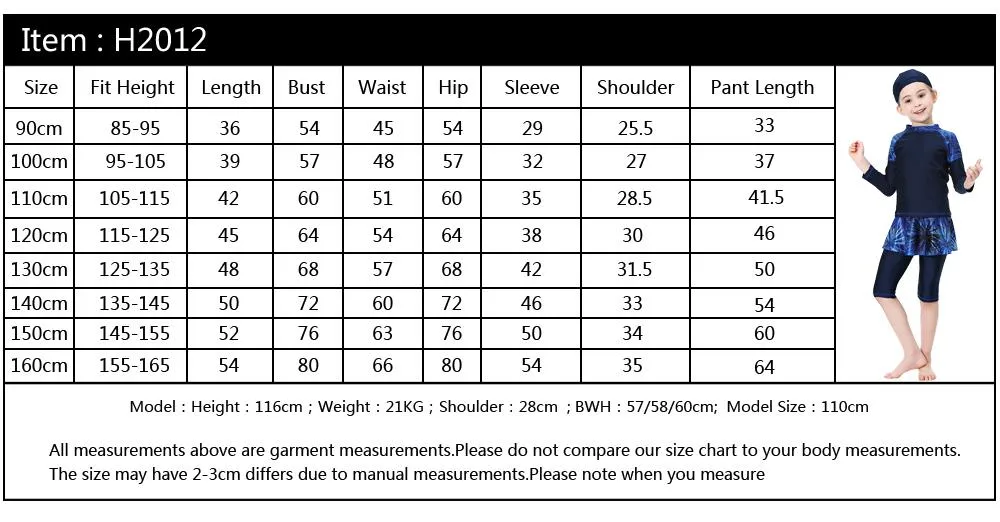 Item : H2012

| Size | Fit Height | Length | Bust | Waist | Hip | Sleeve | Shoulder | Pant Length |
|---|---|---|---|---|---|---|---|---|
| 90cm | 85-95 | 36 | 54 | 45 | 54 | 29 | 25.5 | 33 |
| 100cm | 95-105 | 39 | 57 | 48 | 57 | 32 | 27 | 37 |
| 110cm | 105-115 | 42 | 60 | 51 | 60 | 35 | 28.5 | 41.5 |
| 120cm | 115-125 | 45 | 64 | 54 | 64 | 38 | 30 | 46 |
| 130cm | 125-135 | 48 | 68 | 57 | 68 | 42 | 31.5 | 50 |
| 140cm | 135-145 | 50 | 72 | 60 | 72 | 46 | 33 | 54 |
| 150cm | 145-155 | 52 | 76 | 63 | 76 | 50 | 34 | 60 |
| 160cm | 155-165 | 54 | 80 | 66 | 80 | 54 | 35 | 64 |

Model : Height : 116cm ; Weight : 21KG ; Shoulder : 28cm ; BWH : 57/58/60cm; Model Size : 110cm

All measurements above are garment measurements.Please do not compare our size chart to your body measurements. The size may have 2-3cm differs due to manual measurements.Please note when you measure